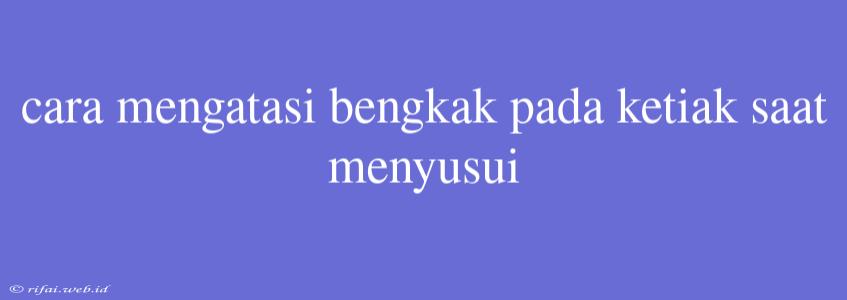 cara mengatasi bengkak pada ketiak saat menyusui

© rifai.web.id